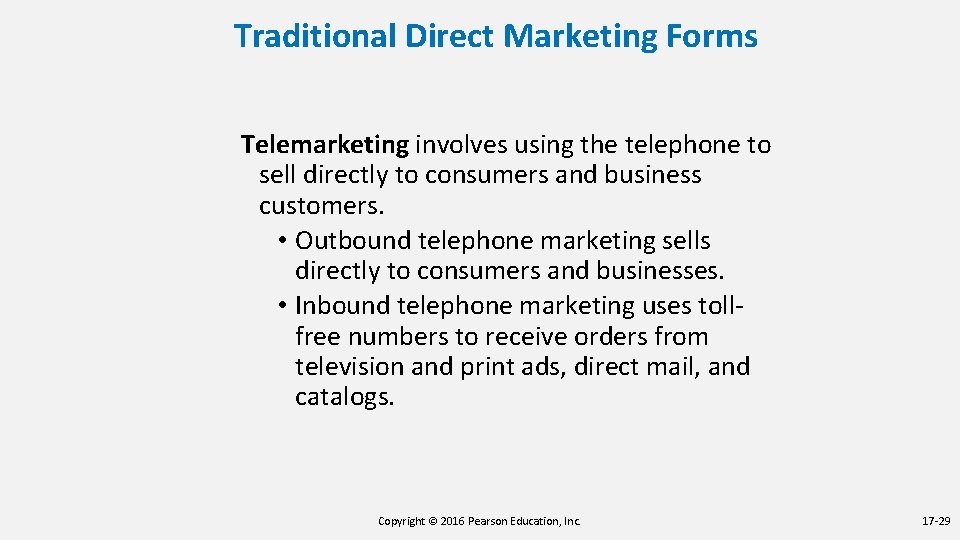 Traditional Direct Marketing Forms

Telemarketing involves using the telephone to sell directly to consumers and business customers.

• Outbound telephone marketing sells directly to consumers and businesses.

• Inbound telephone marketing uses toll-free numbers to receive orders from television and print ads, direct mail, and catalogs.

Copyright © 2016 Pearson Education, Inc.

17-29